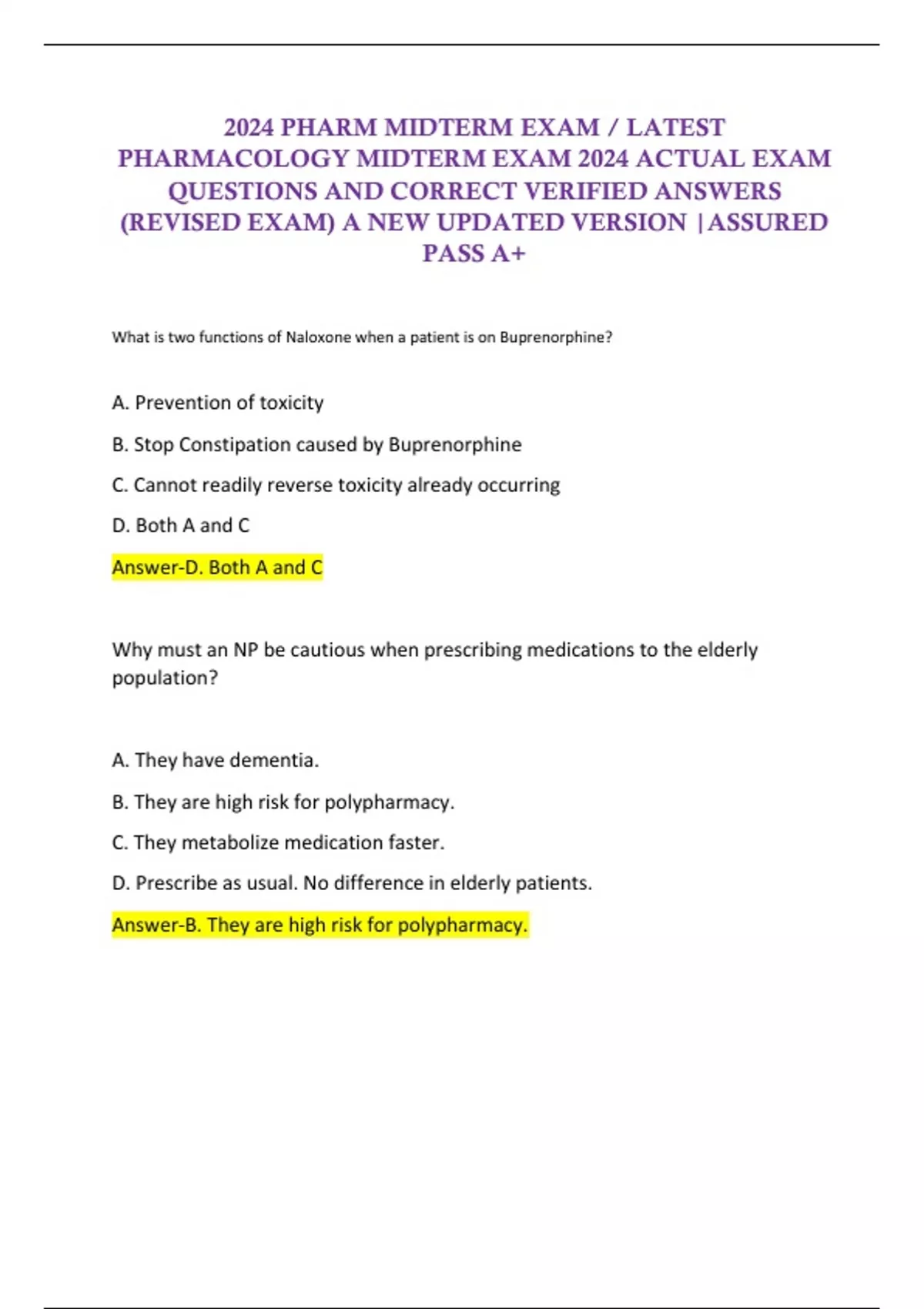 2024 PHARM MIDTERM EXAM / LATEST PHARMACOLOGY MIDTERM EXAM 2024 ACTUAL EXAM QUESTIONS AND CORRECT VERIFIED ANSWERS (REVISED EXAM) A NEW UPDATED VERSION |ASSURED PASS A+

What is two functions of Naloxone when a patient is on Buprenorphine?

A. Prevention of toxicity

B. Stop Constipation caused by Buprenorphine

C. Cannot readily reverse toxicity already occurring

D. Both A and C

Answer-D. Both A and C

Why must an NP be cautious when prescribing medications to the elderly population?

A. They have dementia.

B. They are high risk for polypharmacy.

C. They metabolize medication faster.

D. Prescribe as usual. No difference in elderly patients.

Answer-B. They are high risk for polypharmacy.